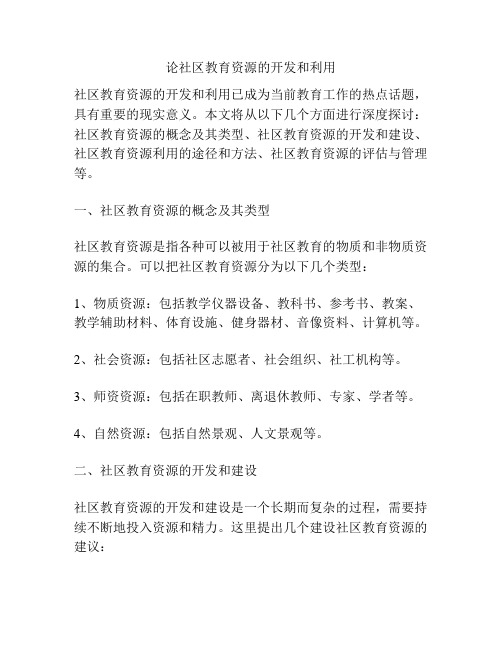 论社区教育资源的开发和利用

社区教育资源的开发和利用已成为当前教育工作的热点话题，具有重要的现实意义。本文将从以下几个方面进行深度探讨：社区教育资源的概念及其类型、社区教育资源的开发和建设、社区教育资源利用的途径和方法、社区教育资源的评估与管理等。

一、社区教育资源的概念及其类型

社区教育资源是指各种可以被用于社区教育的物质和非物质资源的集合。可以把社区教育资源分为以下几个类型：

1、物质资源：包括教学仪器设备、教科书、参考书、教案、教学辅助材料、体育设施、健身器材、音像资料、计算机等。

2、社会资源：包括社区志愿者、社会组织、社工机构等。

3、师资资源：包括在职教师、离退休教师、专家、学者等。

4、自然资源：包括自然景观、人文景观等。

二、社区教育资源的开发和建设

社区教育资源的开发和建设是一个长期而复杂的过程，需要持续不断地投入资源和精力。这里提出几个建设社区教育资源的建议：